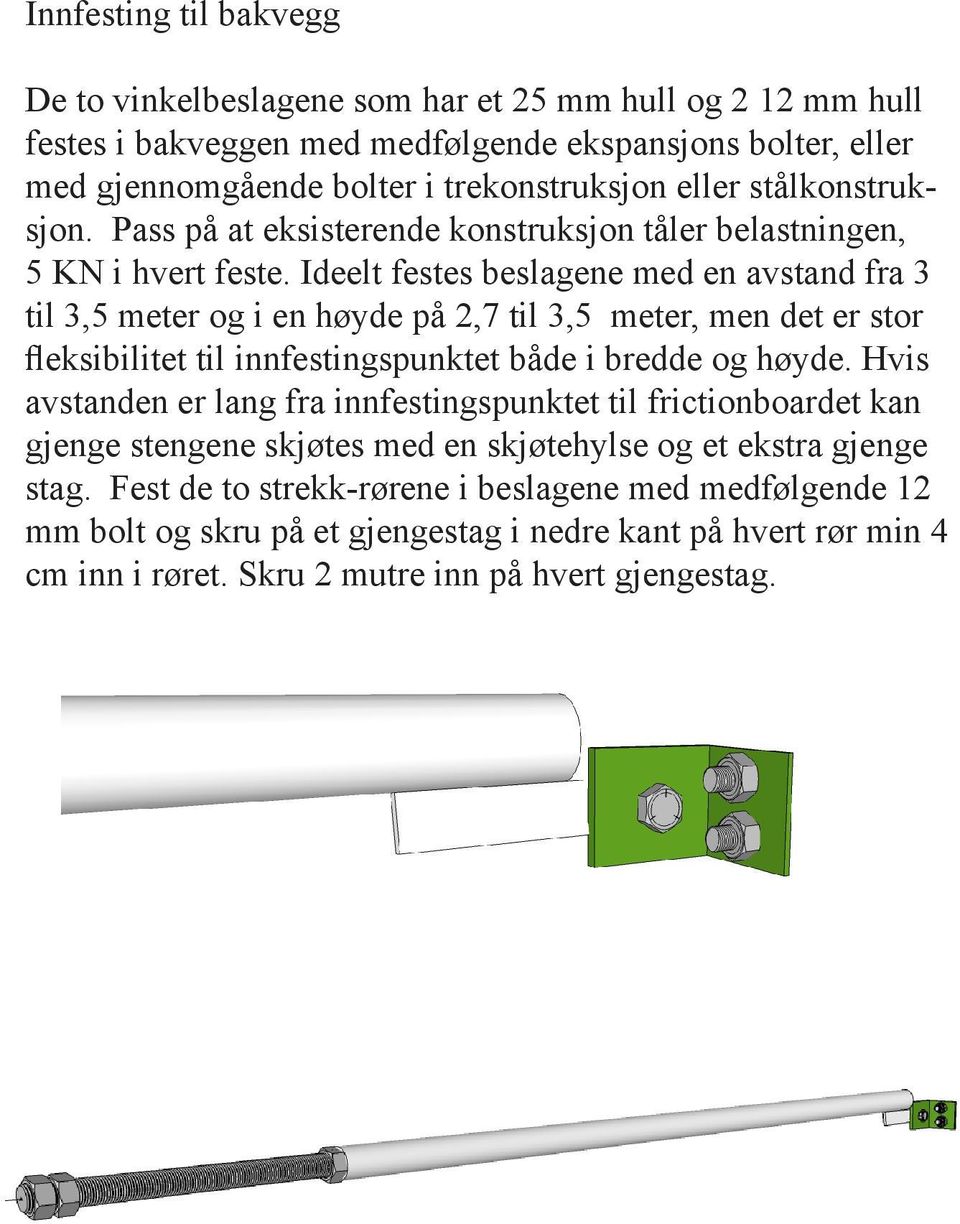 Innfesting til bakvegg

De to vinkelbeslagene som har et 25 mm hull og 2 12 mm hull festes i bakveggen med medfølgende ekspansjons bolter, eller med gjennomgående bolter i trekonstruksjon eller stålkonstruksjon. Pass på at eksisterende konstruksjon tåler belastningen, 5 KN i hvert feste. Ideelt festes beslagene med en avstand fra 3 til 3,5 meter og i en høyde på 2,7 til 3,5 meter, men det er stor fleksibilitet til innfestingspunktet både i bredde og høyde. Hvis avstanden er lang fra innfestingspunktet til frictionboardet kan gjenge stengene skjøtes med en skjøtehylse og et ekstra gjenge stag. Fest de to strekk-rørene i beslagene med medfølgende 12 mm bolt og skru på et gjengestag i nedre kant på hvert rør min 4 cm inn i røret. Skru 2 mutre inn på hvert gjengestag.